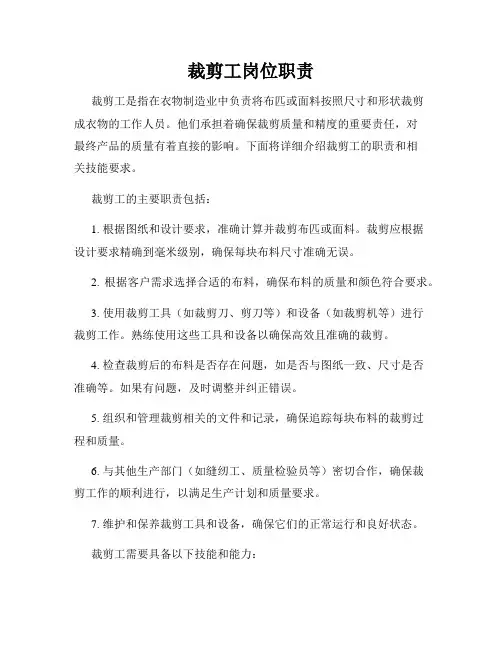 裁剪工岗位职责

裁剪工是指在衣物制造业中负责将布匹或面料按照尺寸和形状裁剪成衣物的工作人员。他们承担着确保裁剪质量和精度的重要责任，对最终产品的质量有着直接的影响。下面将详细介绍裁剪工的职责和相关技能要求。

裁剪工的主要职责包括：

1. 根据图纸和设计要求，准确计算并裁剪布匹或面料。裁剪应根据设计要求精确到毫米级别，确保每块布料尺寸准确无误。

2. 根据客户需求选择合适的布料，确保布料的质量和颜色符合要求。

3. 使用裁剪工具（如裁剪刀、剪刀等）和设备（如裁剪机等）进行裁剪工作。熟练使用这些工具和设备以确保高效且准确的裁剪。

4. 检查裁剪后的布料是否存在问题，如是否与图纸一致、尺寸是否准确等。如果有问题，及时调整并纠正错误。

5. 组织和管理裁剪相关的文件和记录，确保追踪每块布料的裁剪过程和质量。

6. 与其他生产部门（如缝纫工、质量检验员等）密切合作，确保裁剪工作的顺利进行，以满足生产计划和质量要求。

7. 维护和保养裁剪工具和设备，确保它们的正常运行和良好状态。

裁剪工需要具备以下技能和能力：